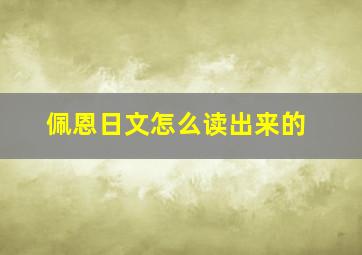 佩恩日文怎么读出来的